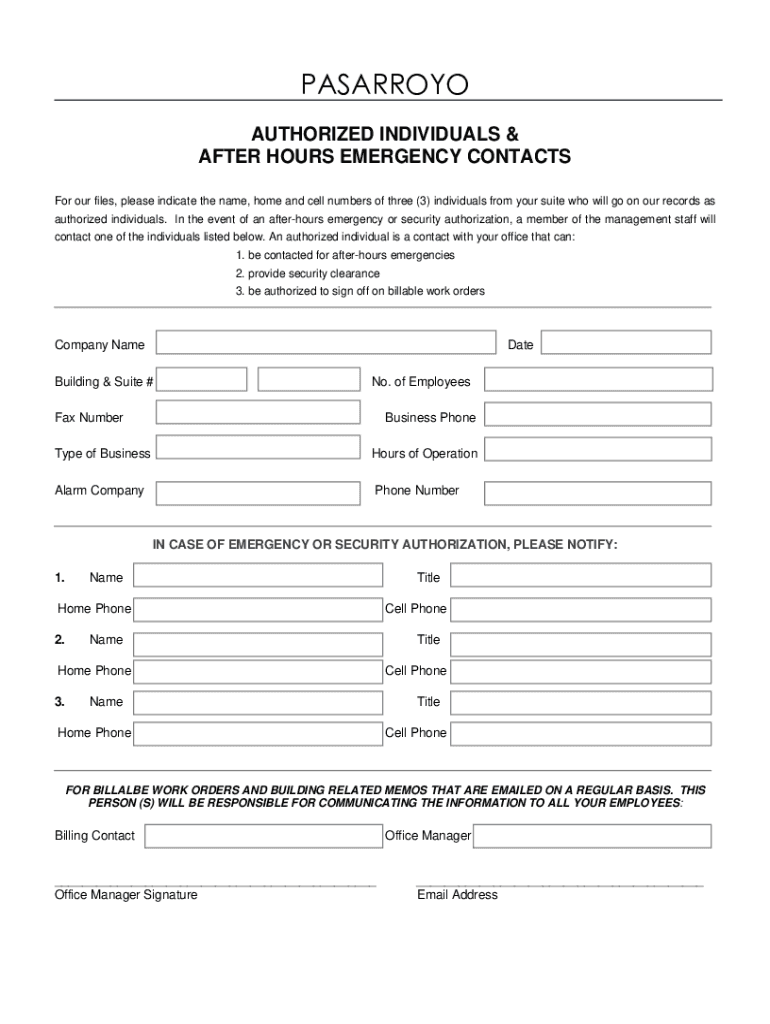 PASARROYO

AUTHORIZED INDIVIDUALS &
AFTER HOURS EMERGENCY CONTACTS

For our files, please indicate the name, home and cell numbers of three (3) individuals from your suite who will go on our records as authorized individuals. In the event of an after-hours emergency or security authorization, a member of the management staff will contact one of the individuals listed below. An authorized individual is a contact with your office that can:

1. be contacted for after-hours emergencies
2. provide security clearance
3. be authorized to sign off on billable work orders

Company Name

Date

Building & Suite #

No. of Employees

Fax Number

Business Phone

Type of Business

Hours of Operation

Alarm Company

Phone Number

IN CASE OF EMERGENCY OR SECURITY AUTHORIZATION, PLEASE NOTIFY:

1. Name

Title

Home Phone

Cell Phone

2. Name

Title

Home Phone

Cell Phone

3. Name

Title

Home Phone

Cell Phone

FOR BILLALBE WORK ORDERS AND BUILDING RELATED MEMOS THAT ARE EMAILED ON A REGULAR BASIS. THIS PERSON (S) WILL BE RESPONSIBLE FOR COMMUNICATING THE INFORMATION TO ALL YOUR EMPLOYEES:

Billing Contact

Office Manager

Office Manager Signature

Email Address